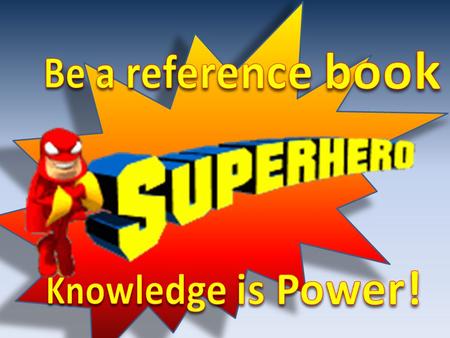 Be a reference book

SUPERHERO

Knowledge is Power!